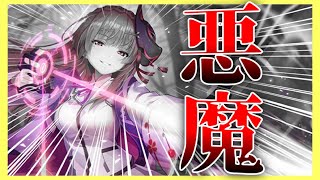 悪魔